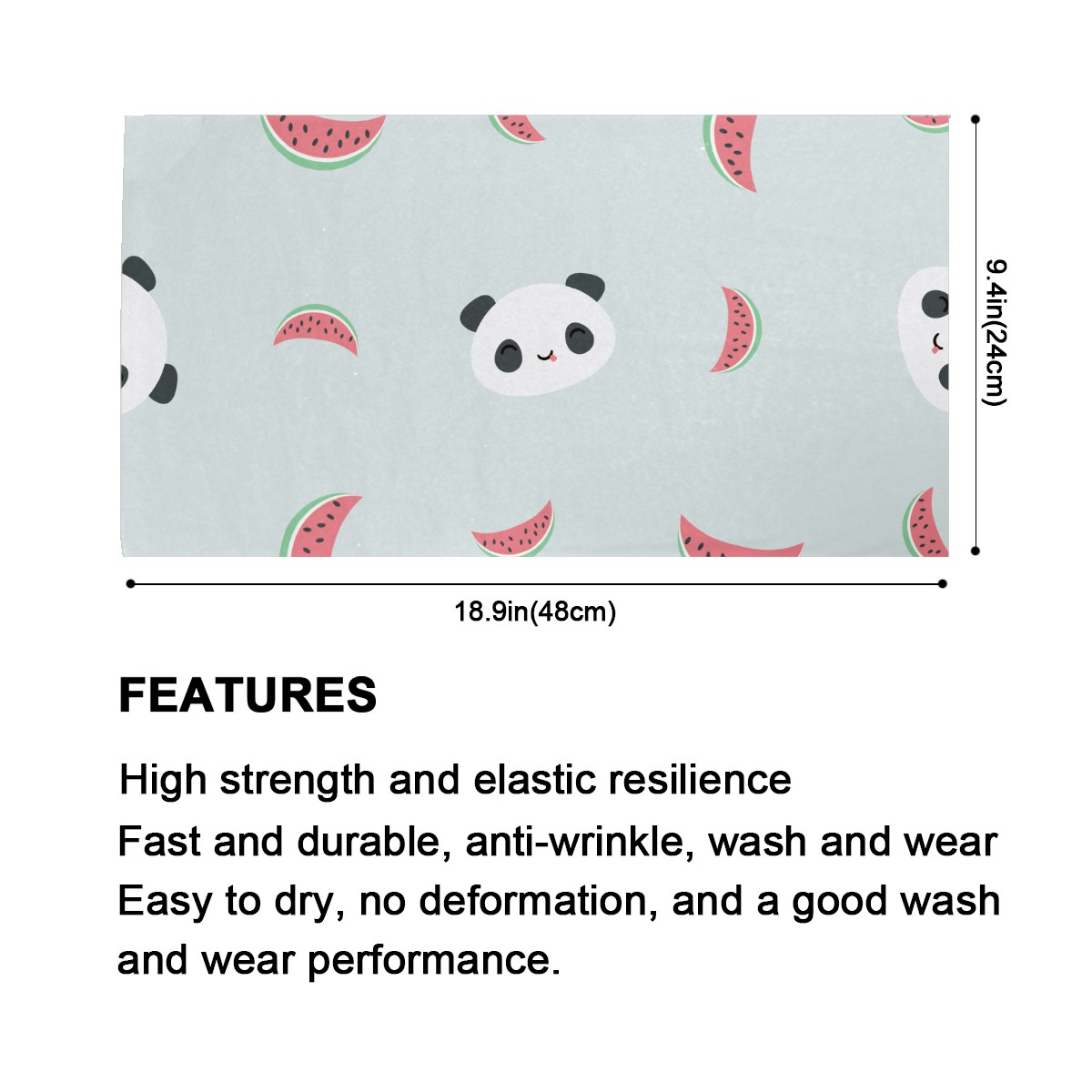 9.4in(24cm)

18.9in(48cm)

FEATURES

High strength and elastic resilience
Fast and durable, anti-wrinkle, wash and wear
Easy to dry, no deformation, and a good wash and wear performance.